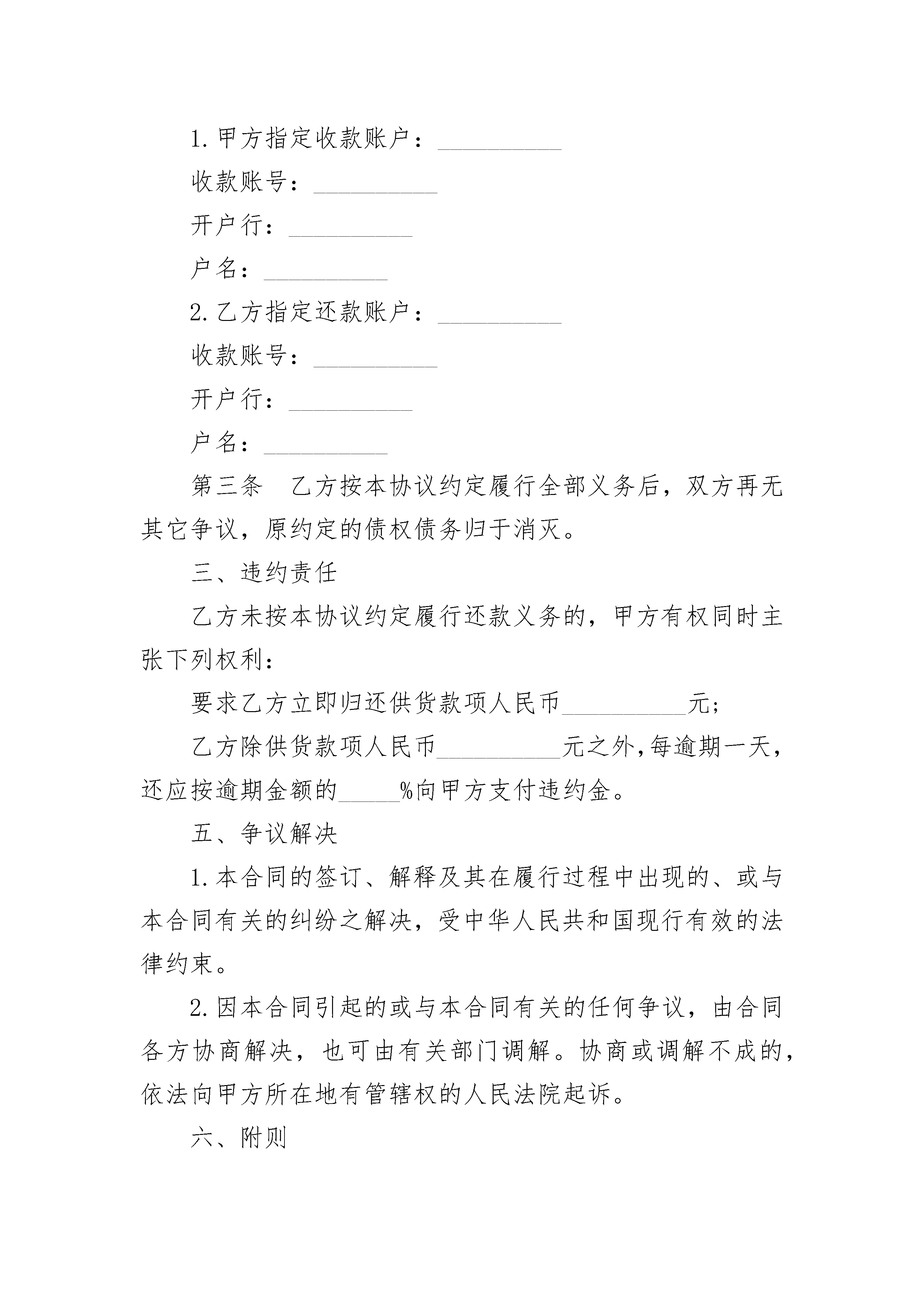 1.甲方指定收款账户：__________

收款账号：__________

开户行：__________

户名：__________

2.乙方指定还款账户：__________

收款账号：__________

开户行：__________

户名：__________

第三条　乙方按本协议约定履行全部义务后，双方再无其它争议，原约定的债权债务归于消灭。

三、违约责任

乙方未按本协议约定履行还款义务的，甲方有权同时主张下列权利：

要求乙方立即归还供货款项人民币__________元；

乙方除供货款项人民币__________元之外，每逾期一天，还应按逾期金额的_____%向甲方支付违约金。

五、争议解决

1.本合同的签订、解释及其在履行过程中出现的、或与本合同有关的纠纷之解决，受中华人民共和国现行有效的法律约束。

2.因本合同引起的或与本合同有关的任何争议，由合同各方协商解决，也可由有关部门调解。协商或调解不成的，依法向甲方所在地有管辖权的人民法院起诉。

六、附则